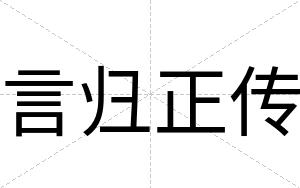 言归正传